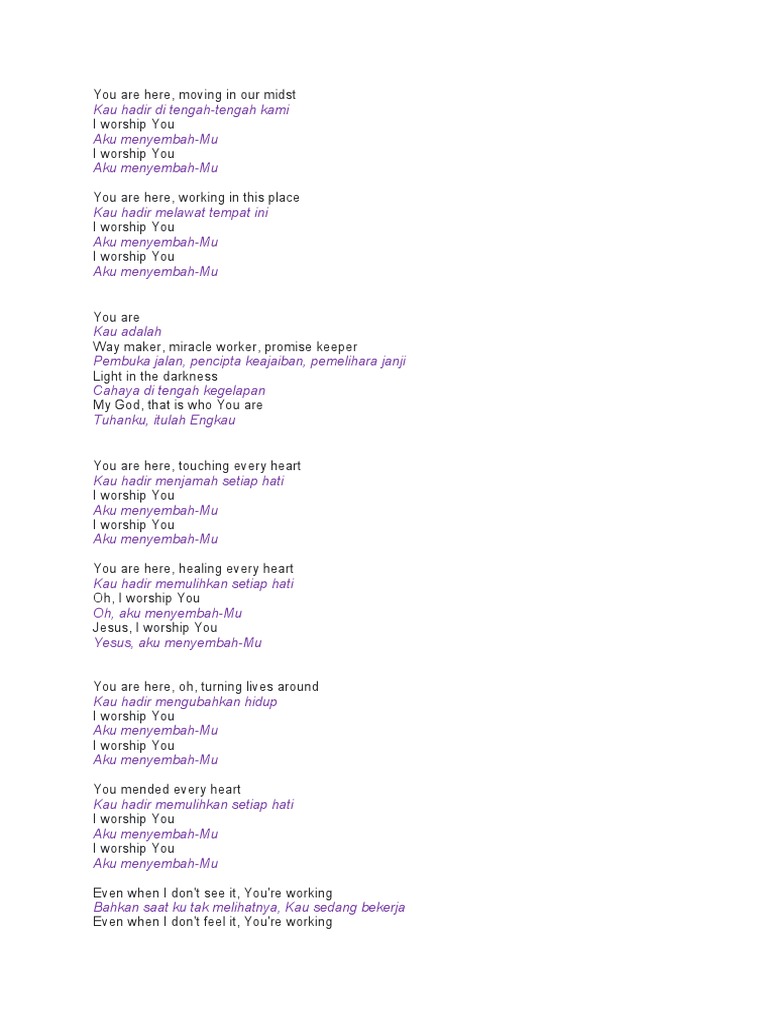 You are here, moving in our midst
Kau hadir di tengah-tengah kami
I worship You
Aku menyembah-Mu
I worship You
Aku menyembah-Mu

You are here, working in this place
Kau hadir melawat tempat ini
I worship You
Aku menyembah-Mu
I worship You
Aku menyembah-Mu

You are
Kau adalah
Way maker, miracle worker, promise keeper
Pembuka jalan, pencipta keajaiban, pemelihara janji
Light in the darkness
Cahaya di tengah kegelapan
My God, that is who You are
Tuhanku, itulah Engkau

You are here, touching every heart
Kau hadir menjamah setiap hati
I worship You
Aku menyembah-Mu
I worship You
Aku menyembah-Mu

You are here, healing every heart
Kau hadir memulihkan setiap hati
Oh, I worship You
Oh, aku menyembah-Mu
Jesus, I worship You
Yesus, aku menyembah-Mu

You are here, oh, turning lives around
Kau hadir mengubahkan hidup
I worship You
Aku menyembah-Mu
I worship You
Aku menyembah-Mu

You mended every heart
Kau hadir memulihkan setiap hati
I worship You
Aku menyembah-Mu
I worship You
Aku menyembah-Mu

Even when I don't see it, You're working
Bahkan saat ku tak melihatnya, Kau sedang bekerja
Even when I don't feel it, You're working